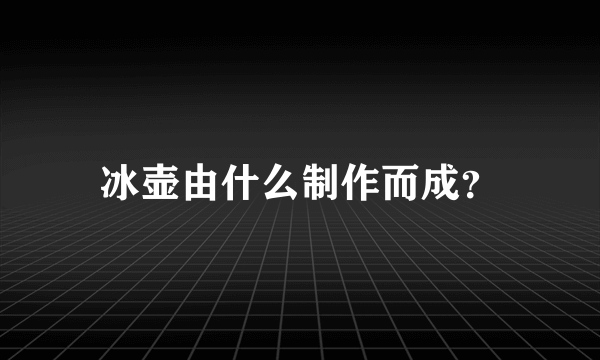 冰壶由什么制作而成?